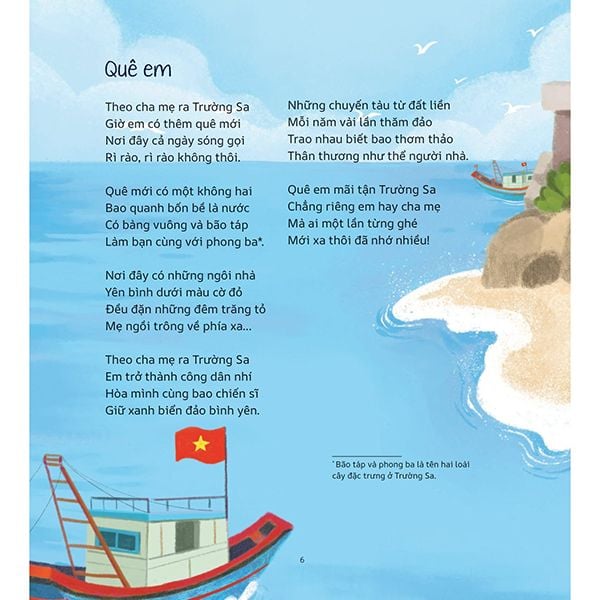 Quê em

Theo cha mẹ ra Trường Sa
Giờ em có thêm quê mới
Nơi đây cả ngày sóng gọi
Rì rào, rì rào không thôi.

Quê mới có một không hai
Bao quanh bốn bề là nước
Có bàng vuông và bão táp
Làm bạn cùng với phong ba*.

Nơi đây có những ngôi nhà
Yên bình dưới màu cờ đỏ
Đều đặn những đêm trăng tỏ
Mẹ ngồi trông về phía xa...

Theo cha mẹ ra Trường Sa
Em trở thành công dân nhí
Hòa mình cùng bao chiến sĩ
Giữ xanh biển đảo bình yên.

Những chuyến tàu từ đất liền
Mỗi năm vài lần thăm đảo
Trao nhau biết bao thơm thảo
Thân thương như thể người nhà.

Quê em mãi tận Trường Sa
Chẳng riêng em hay cha mẹ
Mà ai một lần từng ghé
Mới xa thôi đã nhớ nhiều!

* Bão táp và phong ba là tên hai loài cây đặc trưng ở Trường Sa.

6